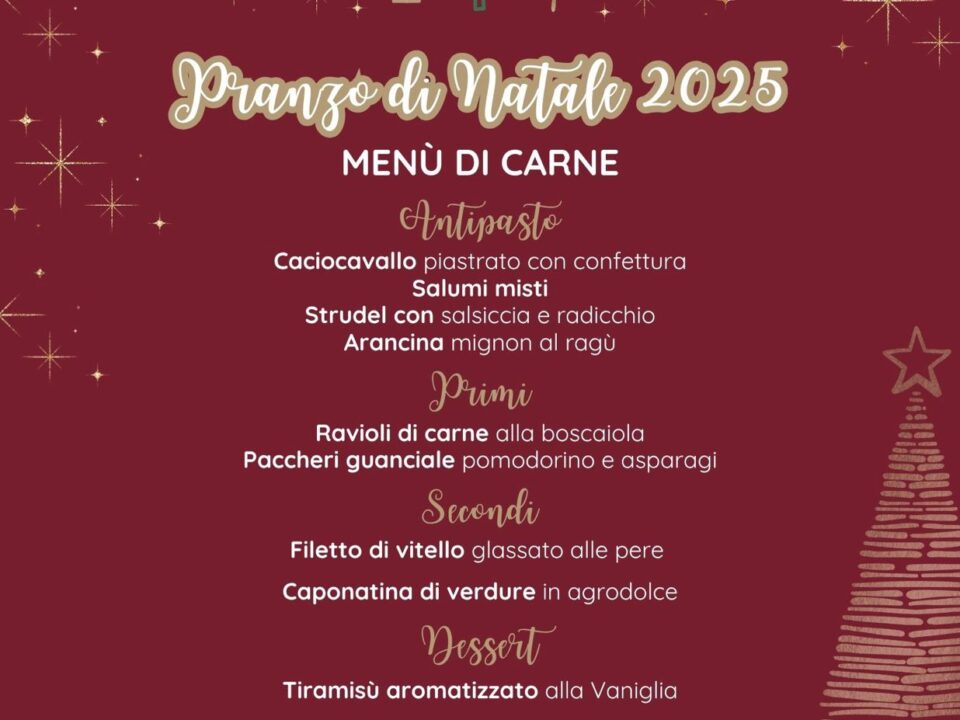 Pranzo di Natale 2025

MENÙ DI CARNE

Antipasto

Caciocavallo piastrato con confettura
Salumi misti
Strudel con salsiccia e radicchio
Arancina mignon al ragù

Primi

Ravioli di carne alla boscaiola
Paccheri guanciale pomodorino e asparagi

Secondi

Filetto di vitello glassato alle pere

Caponatina di verdure in agrodolce

Dessert

Tiramisù aromatizzato alla Vaniglia